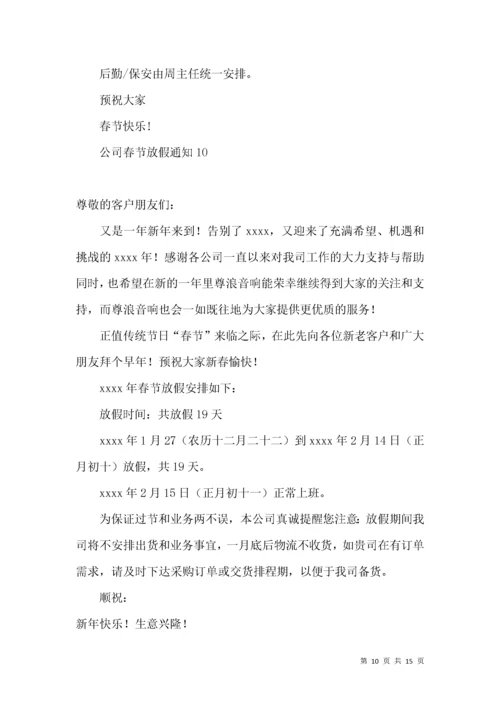 后勤/保安由周主任统一安排。

预祝大家

春节快乐！

公司春节放假通知 10

尊敬的客户朋友们：

又是一年新年来到！告别了 xxxx，又迎来了充满希望、机遇和挑战的 xxxx 年！感谢各公司一直以来对我司工作的大力支持与帮助同时，也希望在新的一年里尊浪音响能荣幸继续得到大家的关注和支持，而尊浪音响也会一如既往地为大家提供更优质的服务！

正值传统节日“春节”来临之际，在此先向各位新老客户和广大朋友拜个早年！预祝大家新春愉快！

xxxx 年春节放假安排如下：

放假时间：共放假 19 天

xxxx 年 1 月 27（农历十二月二十二）到 xxxx 年 2 月 14 日（正月初十）放假，共 19 天。

xxxx 年 2 月 15 日（正月初十一）正常上班。

为保证过节和业务两不误，本公司真诚提醒您注意：放假期间我司将不安排出货和业务事宜，一月底后物流不收货，如贵司在有订单需求，请及时下达采购订单或交货排程期，以便于我司备货。

顺祝：

新年快乐！生意兴隆！

第 10 页 共 15 页